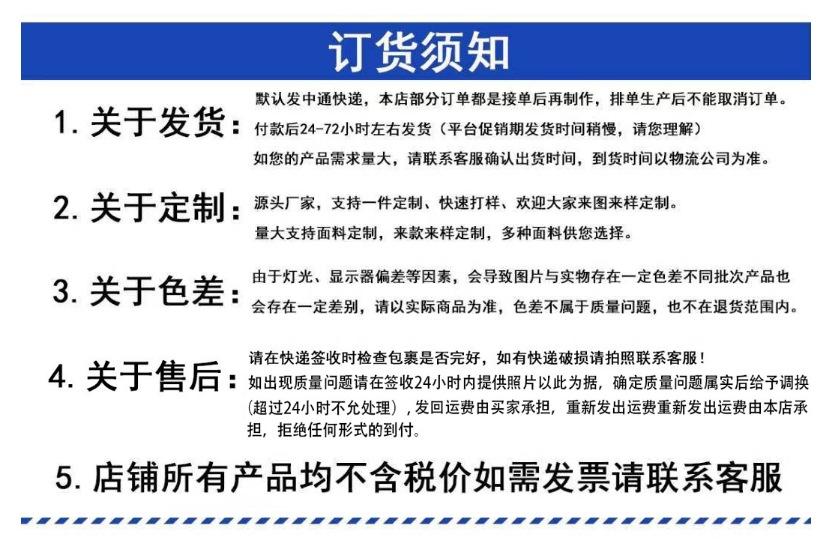 订货须知

1. 关于发货：
默认发中通快递，本店部分订单都是接单后再制作，排单生产后不能取消订单。
付款后24-72小时左右发货（平台促销期发货时间稍慢，请您理解）
如您的产品需求量大，请联系客服确认出货时间，到货时间以物流公司为准。

2. 关于定制：
源头厂家，支持一件定制、快速打样、欢迎大家来图来样定制。
量大支持面料定制，来款来样定制，多种面料供您选择。

3. 关于色差：
由于灯光、显示器偏差等因素，会导致图片与实物存在一定色差不同批次产品也会存在一定差别，请以实际商品为准，色差不属于质量问题，也不在退货范围内。

4. 关于售后：
请在快递签收时检查包裹是否完好，如有快递破损请拍照联系客服！
如出现质量问题请在签收24小时内提供照片以此为据，确定质量问题属实后给予调换(超过24小时不允处理)，发回运费由买家承担，重新发出运费重新发出运费由本店承担，拒绝任何形式的到付。

5. 店铺所有产品均不含税价如需发票请联系客服